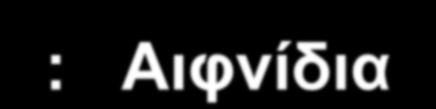 : Αιφνίδια